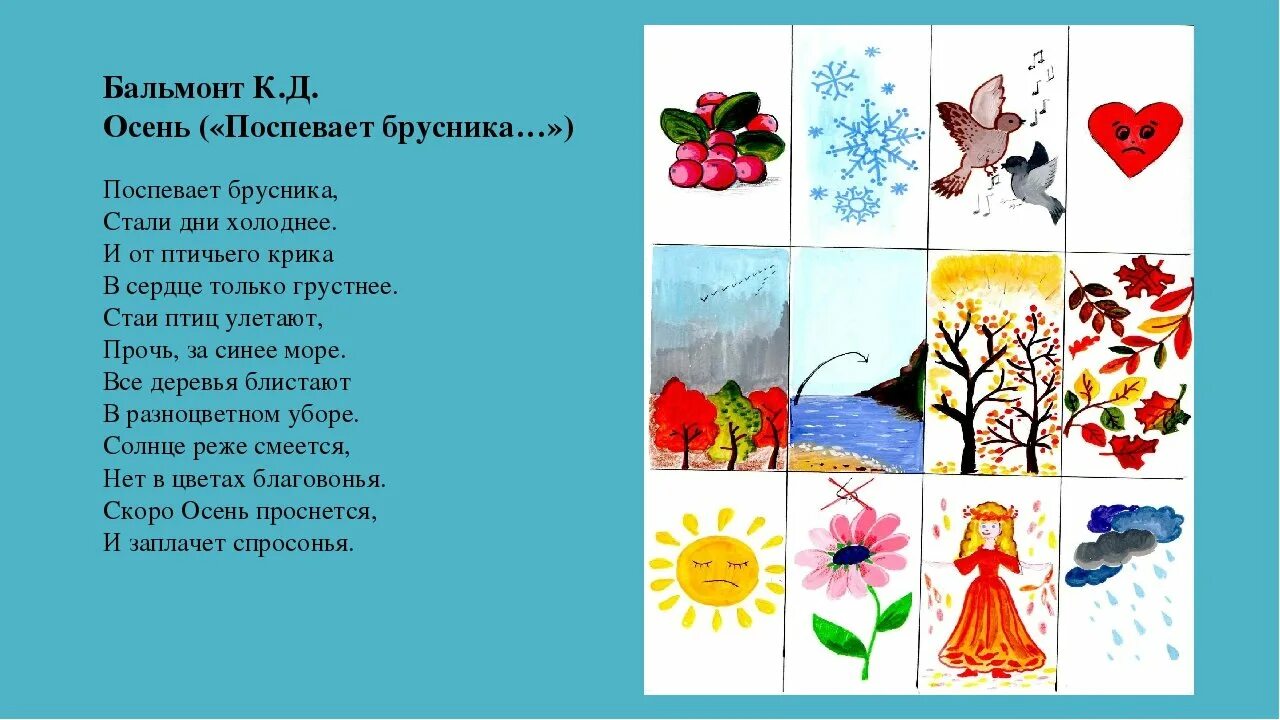 Бальмонт К.Д.
Осень («Поспевает брусника…»)

Поспевает брусника,
Стали дни холоднее.
И от птичьего крика
В сердце только грустнее.
Стаи птиц улетают,
Прочь, за синее море.
Все деревья блистают
В разноцветном уборе.
Солнце реже смеется,
Нет в цветах благовонья.
Скоро Осень проснется,
И заплачет спросонья.